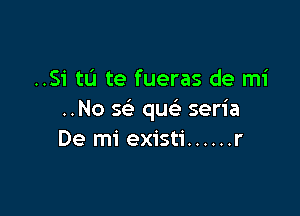 ..Si tú te fueras de mí
..No sé qué sería
De mi existi......r